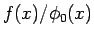 $f(x)/\phi_0(x)$